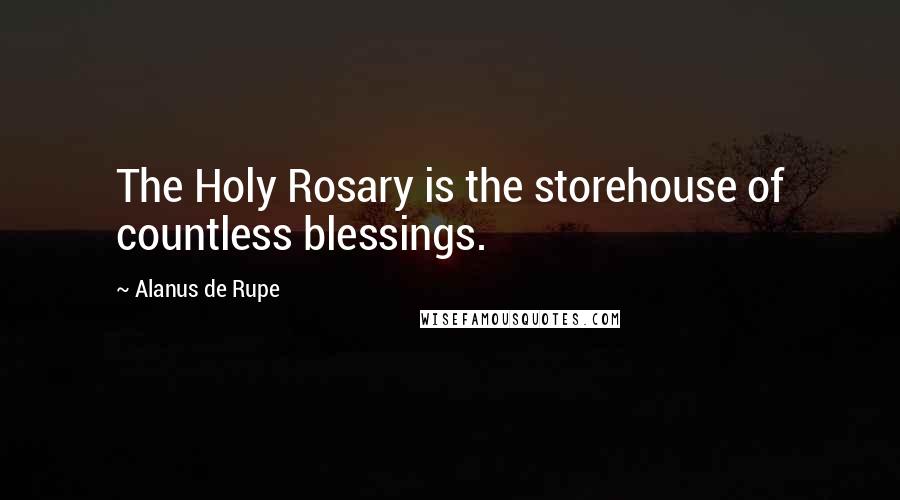 The Holy Rosary is the storehouse of countless blessings.

~ Alanus de Rupe

WISEFAMOUSQUOTES.COM